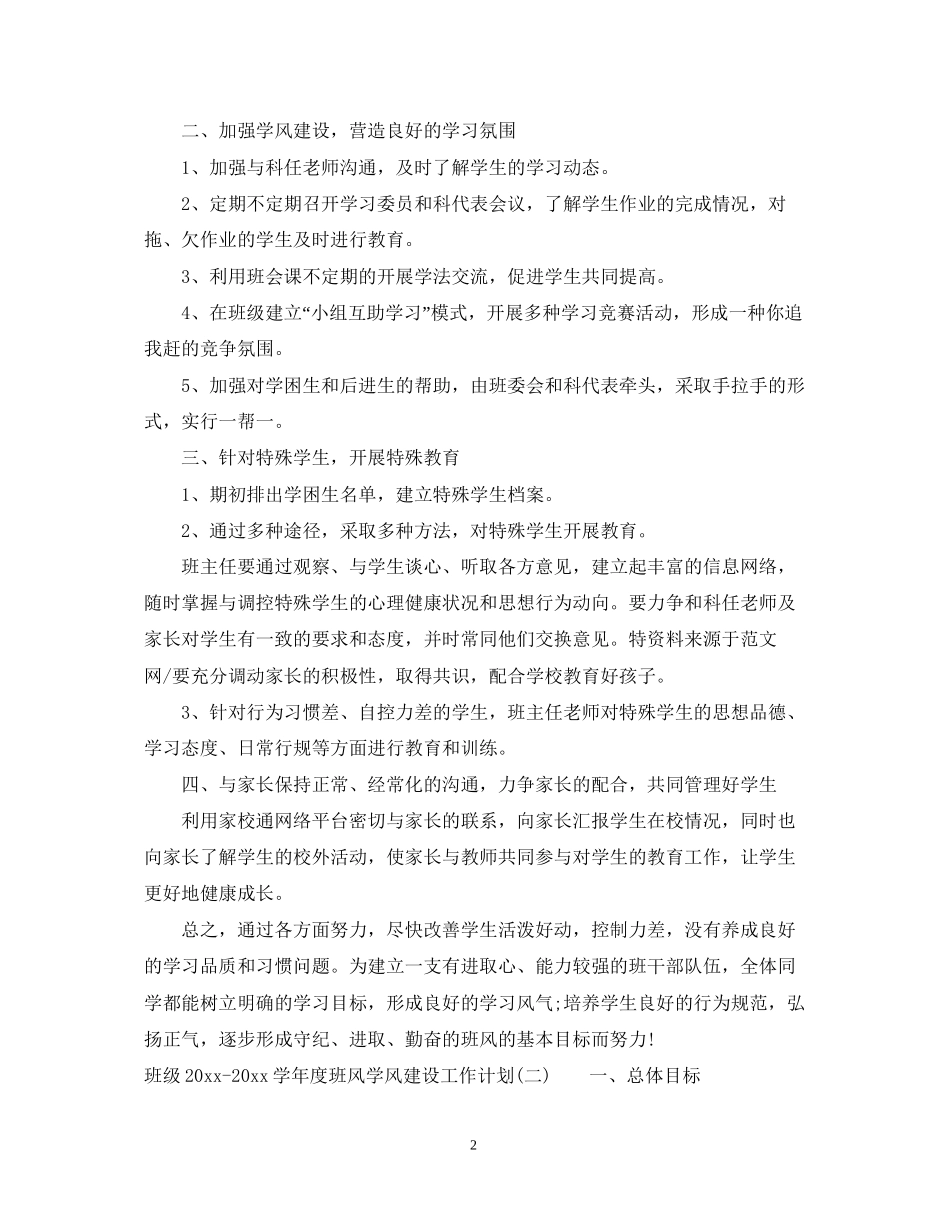 二、加强学风建设，营造良好的学习氛围

1、加强与科任老师沟通，及时了解学生的学习动态。

2、定期不定期召开学习委员和科代表会议，了解学生作业的完成情况，对拖、欠作业的学生及时进行教育。

3、利用班会课不定期的开展学法交流，促进学生共同提高。

4、在班级建立“小组互助学习”模式，开展多种学习竞赛活动，形成一种你追我赶的竞争氛围。

5、加强对学困生和后进生的帮助，由班委会和科代表牵头，采取手拉手的形式，实行一帮一。

三、针对特殊学生，开展特殊教育

1、期初排出学困生名单，建立特殊学生档案。

2、通过多种途径，采取多种方法，对特殊学生开展教育。

班主任要通过观察、与学生谈心、听取各方意见，建立起丰富的信息网络，随时掌握与调控特殊学生的心理健康状况和思想行为动向。要力争和科任老师及家长对学生有一致的要求和态度，并时常同他们交换意见。特资料来源于范文网/要充分调动家长的积极性，取得共识，配合学校教育好孩子。

3、针对行为习惯差、自控力差的学生，班主任老师对特殊学生的思想品德、学习态度、日常行规等方面进行教育和训练。

四、与家长保持正常、经常化的沟通，力争家长的配合，共同管理好学生

利用家校通网络平台密切与家长的联系，向家长汇报学生在校情况，同时也向家长了解学生的校外活动，使家长与教师共同参与对学生的教育工作，让学生更好地健康成长。

总之，通过各方面努力，尽快改善学生活泼好动，控制力差，没有养成良好的学习品质和习惯问题。为建立一支有进取心、能力较强的班干部队伍，全体同学都能树立明确的学习目标，形成良好的学习风气;培养学生良好的行为规范，弘扬正气，逐步形成守纪、进取、勤奋的班风的基本目标而努力!

班级20xx-20xx学年度班风学风建设工作计划(二)　一、总体目标

2